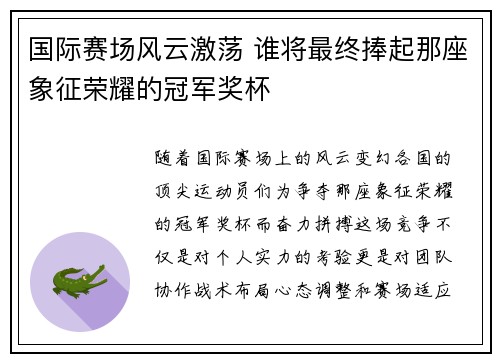 国际赛场风云激荡 谁将最终捧起那座象征荣耀的冠军奖杯

随着国际赛场上的风云变幻各国的顶尖运动员们为争夺那座象征荣耀的冠军奖杯而奋力拼搏这场竞争不仅是对个人实力的考验更是对团队协作战术布局心态调整和赛场适应